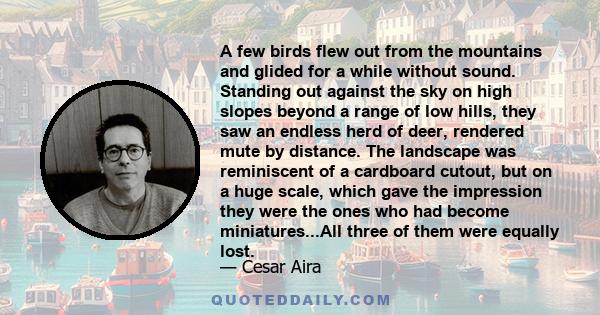 A few birds flew out from the mountains and glided for a while without sound. Standing out against the sky on high slopes beyond a range of low hills, they saw an endless herd of deer, rendered mute by distance. The landscape was reminiscent of a cardboard cutout, but on a huge scale, which gave the impression they were the ones who had become miniatures...All three of them were equally lost.

— Cesar Aira

QUOTEDDAILY.COM